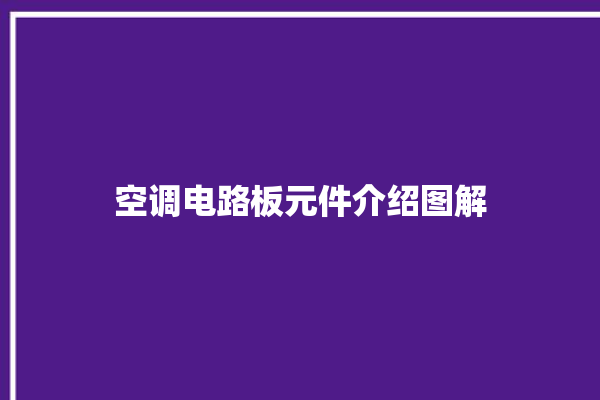 空调电路板元件介绍图解